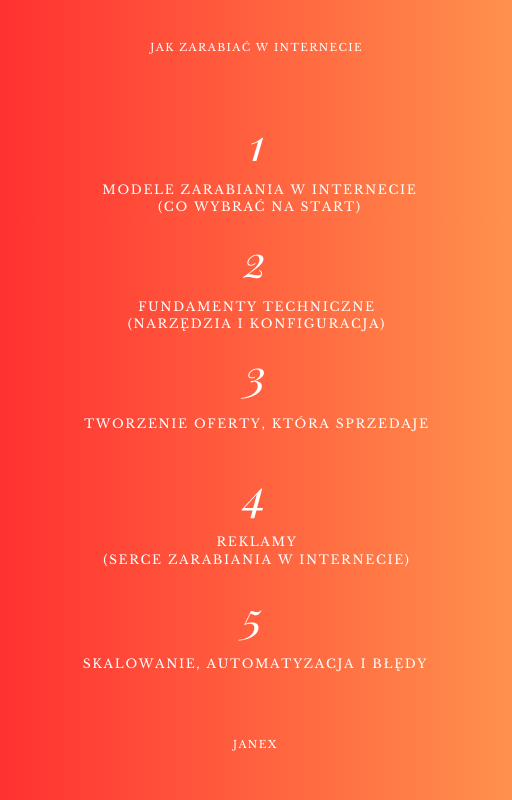 JAK ZARABIAĆ W INTERNECIE

1

MODELE ZARABIANIA W INTERNECIE
(CO WYBRAĆ NA START)

2

FUNDAMENTY TECHNICZNE
(NARZĘDZIA I KONFIGURACJA)

3

TWORZENIE OFERTY, KTÓRA SPRZEDAJE

4

REKLAMY
(SERCE ZARABIANIA W INTERNECIE)

5

SKALOWANIE, AUTOMATYZACJA I BŁĘDY

JANEX